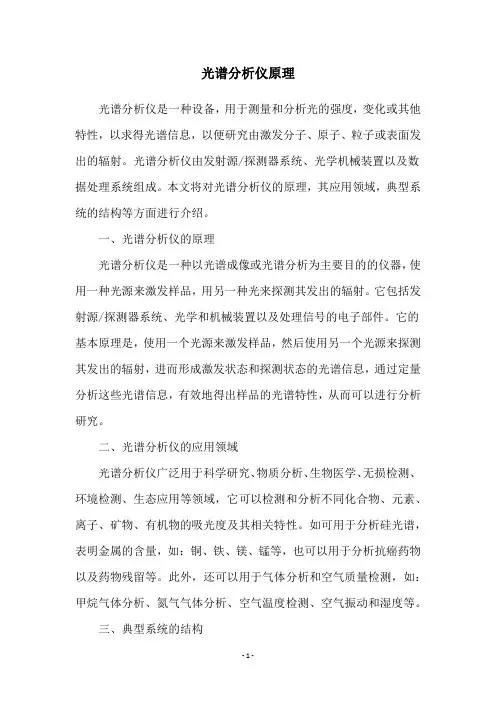 光谱分析仪原理

光谱分析仪是一种设备，用于测量和分析光的强度，变化或其他特性，以求得光谱信息，以便研究由激发分子、原子、粒子或表面发出的辐射。光谱分析仪由发射源/探测器系统、光学机械装置以及数据处理系统组成。本文将对光谱分析仪的原理，其应用领域，典型系统的结构等方面进行介绍。

一、光谱分析仪的原理

光谱分析仪是一种以光谱成像或光谱分析为主要目的的仪器，使用一种光源来激发样品，用另一种光来探测其发出的辐射。它包括发射源/探测器系统、光学和机械装置以及处理信号的电子部件。它的基本原理是，使用一个光源来激发样品，然后使用另一个光源来探测其发出的辐射，进而形成激发状态和探测状态的光谱信息，通过定量分析这些光谱信息，有效地得出样品的光谱特性，从而可以进行分析研究。

二、光谱分析仪的应用领域

光谱分析仪广泛用于科学研究、物质分析、生物医学、无损检测、环境检测、生态应用等领域，它可以检测和分析不同化合物、元素、离子、矿物、有机物的吸光度及其相关特性。如可用于分析硅光谱，表明金属的含量，如：铜、铁、镁、锰等，也可以用于分析抗癌药物以及药物残留等。此外，还可以用于气体分析和空气质量检测，如：甲烷气体分析、氮气气体分析、空气温度检测、空气振动和湿度等。

三、典型系统的结构

- 1 -